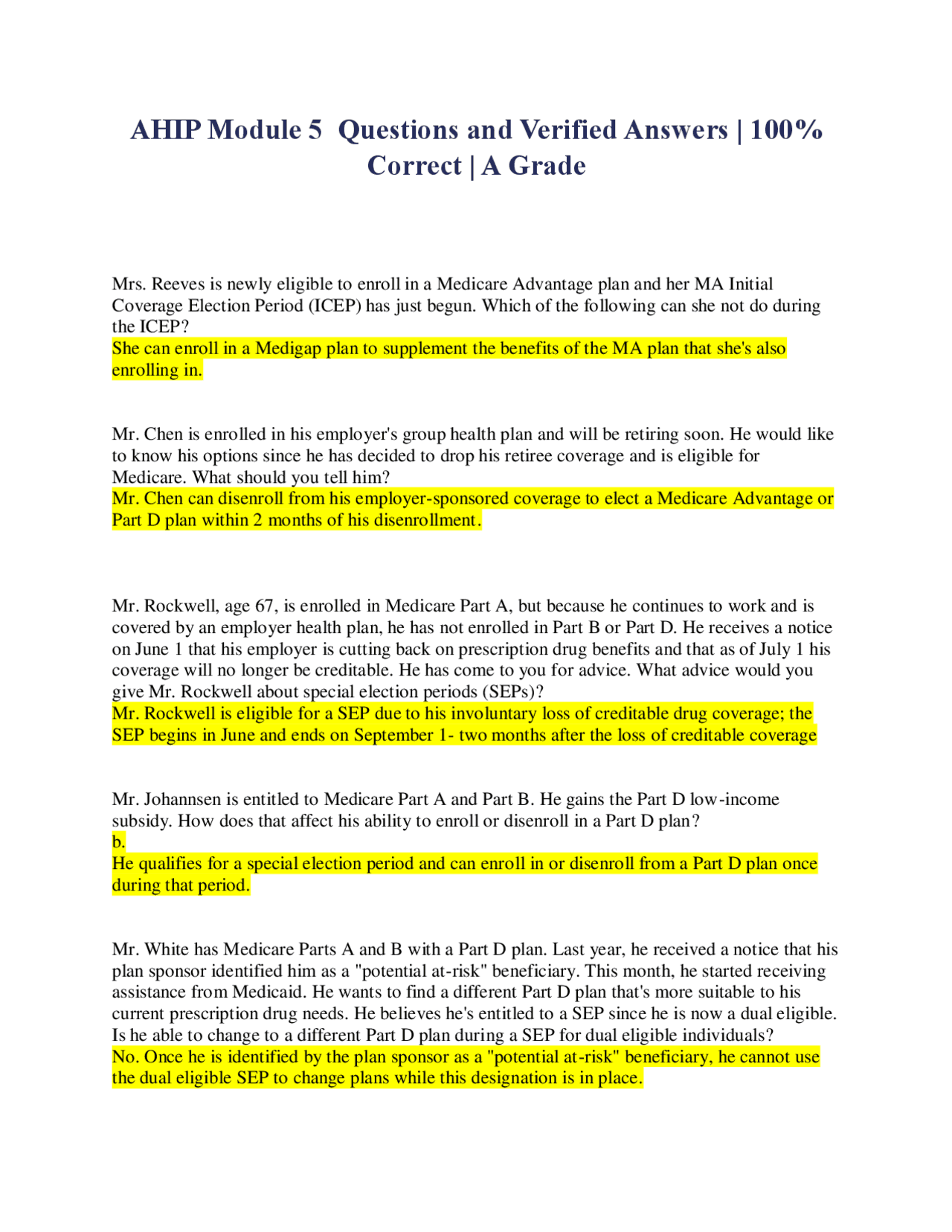 AHIP Module 5  Questions and Verified Answers | 100% Correct | A Grade

Mrs. Reeves is newly eligible to enroll in a Medicare Advantage plan and her MA Initial Coverage Election Period (ICEP) has just begun. Which of the following can she not do during the ICEP?
She can enroll in a Medigap plan to supplement the benefits of the MA plan that she's also enrolling in.

Mr. Chen is enrolled in his employer's group health plan and will be retiring soon. He would like to know his options since he has decided to drop his retiree coverage and is eligible for Medicare. What should you tell him?
Mr. Chen can disenroll from his employer-sponsored coverage to elect a Medicare Advantage or Part D plan within 2 months of his disenrollment.

Mr. Rockwell, age 67, is enrolled in Medicare Part A, but because he continues to work and is covered by an employer health plan, he has not enrolled in Part B or Part D. He receives a notice on June 1 that his employer is cutting back on prescription drug benefits and that as of July 1 his coverage will no longer be creditable. He has come to you for advice. What advice would you give Mr. Rockwell about special election periods (SEPs)?
Mr. Rockwell is eligible for a SEP due to his involuntary loss of creditable drug coverage; the SEP begins in June and ends on September 1- two months after the loss of creditable coverage

Mr. Johannsen is entitled to Medicare Part A and Part B. He gains the Part D low-income subsidy. How does that affect his ability to enroll or disenroll in a Part D plan?
b.
He qualifies for a special election period and can enroll in or disenroll from a Part D plan once during that period.

Mr. White has Medicare Parts A and B with a Part D plan. Last year, he received a notice that his plan sponsor identified him as a "potential at-risk" beneficiary. This month, he started receiving assistance from Medicaid. He wants to find a different Part D plan that's more suitable to his current prescription drug needs. He believes he's entitled to a SEP since he is now a dual eligible. Is he able to change to a different Part D plan during a SEP for dual eligible individuals?
No. Once he is identified by the plan sponsor as a "potential at-risk" beneficiary, he cannot use the dual eligible SEP to change plans while this designation is in place.